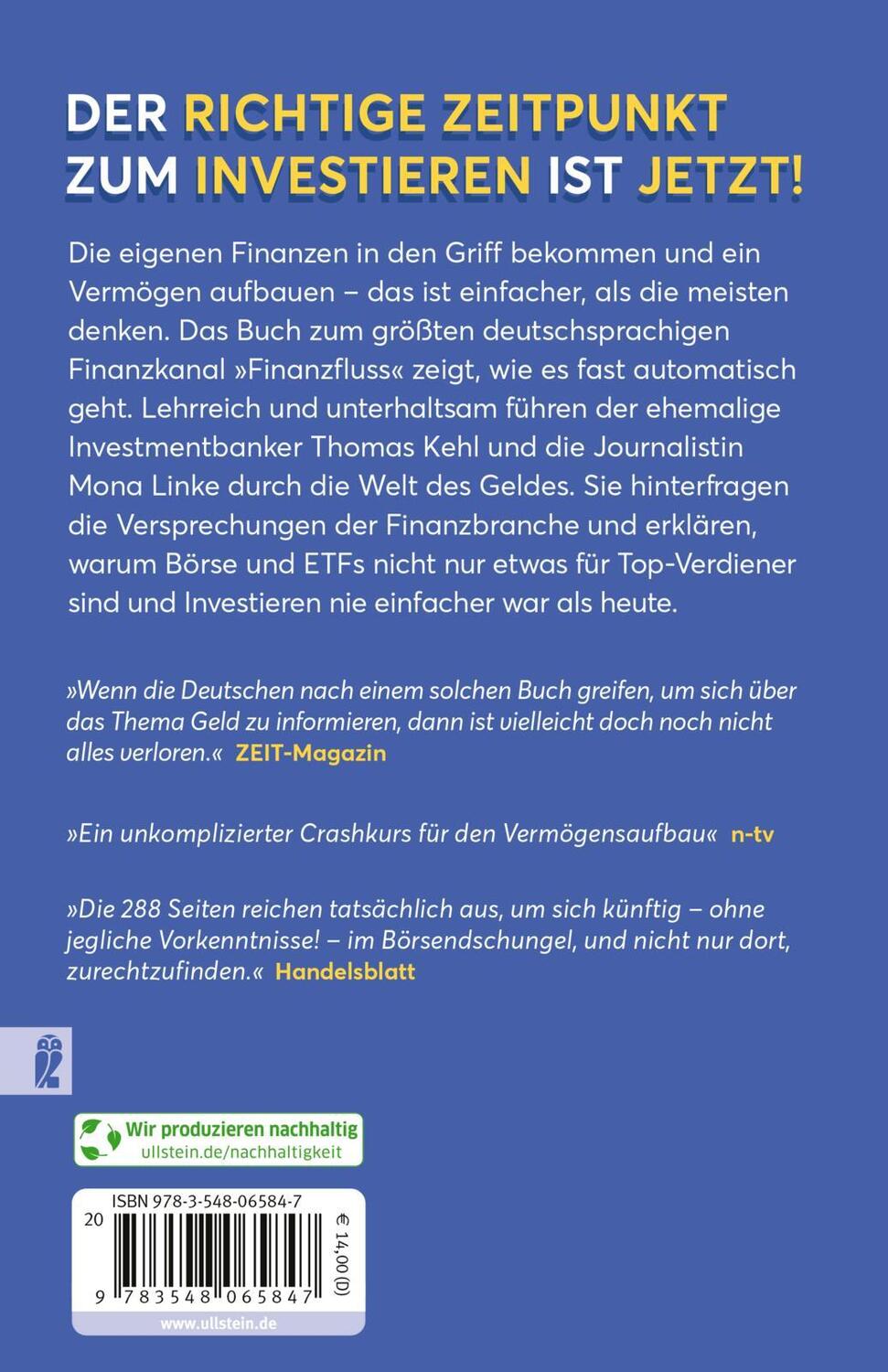 DER RICHTIGE ZEITPUNKT ZUM INVESTIEREN IST JETZT!

Die eigenen Finanzen in den Griff bekommen und ein Vermögen aufbauen – das ist einfacher, als die meisten denken. Das Buch zum größten deutschsprachigen Finanzkanal »Finanzfluss« zeigt, wie es fast automatisch geht. Lehrreich und unterhaltsam führen der ehemalige Investmentbanker Thomas Kehl und die Journalistin Mona Linke durch die Welt des Geldes. Sie hinterfragen die Versprechungen der Finanzbranche und erklären, warum Börse und ETFs nicht nur etwas für Top-Verdiener sind und Investieren nie einfacher war als heute.

»Wenn die Deutschen nach einem solchen Buch greifen, um sich über das Thema Geld zu informieren, dann ist vielleicht doch noch nicht alles verloren.« ZEIT-Magazin

»Ein unkomplizierter Crashkurs für den Vermögensaufbau« n-tv

»Die 288 Seiten reichen tatsächlich aus, um sich künftig – ohne jegliche Vorkenntnisse! – im Börsendschungel, und nicht nur dort, zurechtzufinden.« Handelsblatt

Wir produzieren nachhaltig
ullstein.de/nachhaltigkeit

ISBN 978-3-548-06584-7
20
€ 14,00 (D)
9 783548 065847
www.ullstein.de